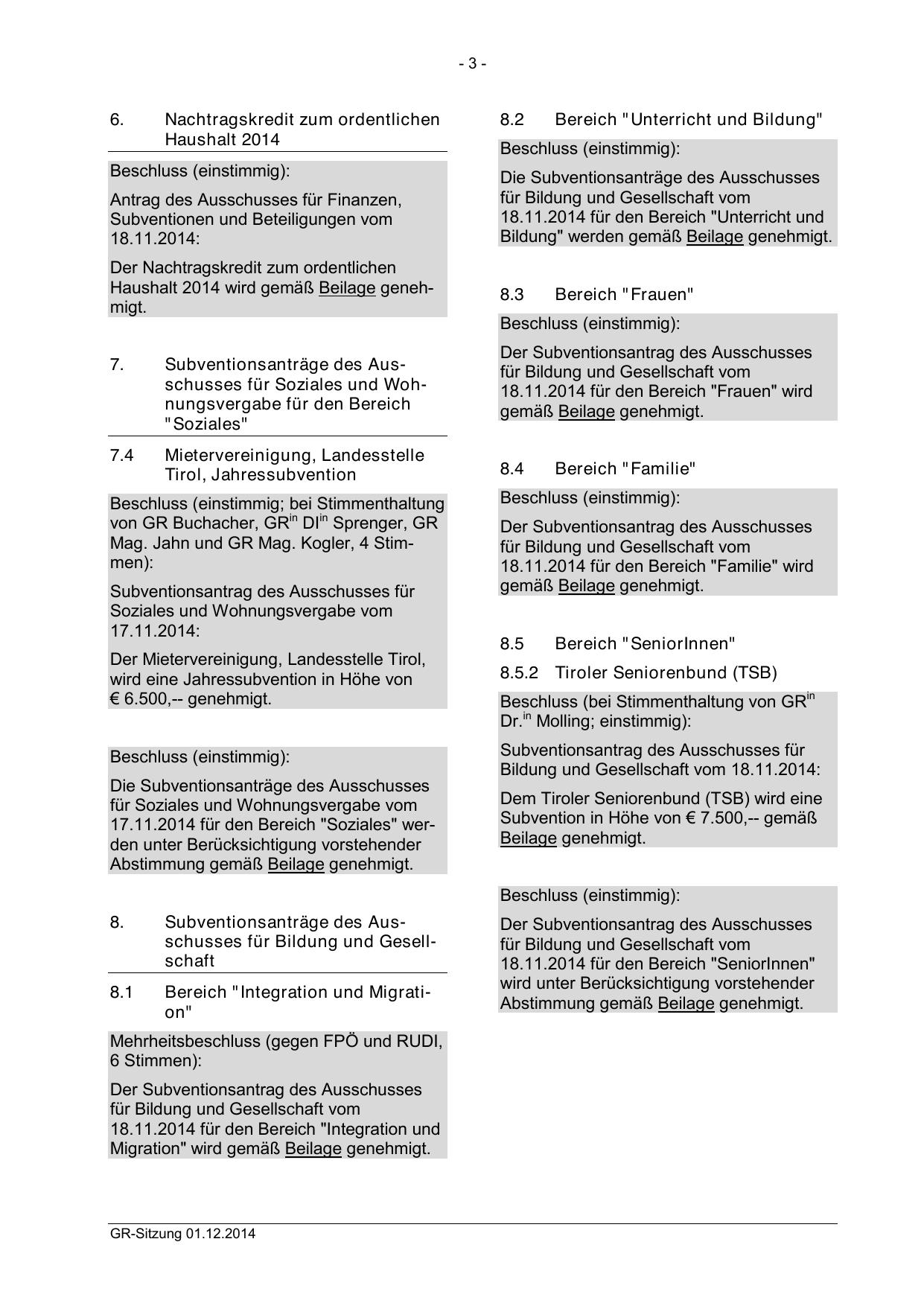 - 3 -

6. Nachtragskredit zum ordentlichen Haushalt 2014

Beschluss (einstimmig):

Antrag des Ausschusses für Finanzen, Subventionen und Beteiligungen vom 18.11.2014:

Der Nachtragskredit zum ordentlichen Haushalt 2014 wird gemäß Beilage genehmigt.

7. Subventionsanträge des Ausschusses für Soziales und Wohnungsvergabe für den Bereich "Soziales"

7.4 Mietervereinigung, Landesstelle Tirol, Jahressubvention

Beschluss (einstimmig; bei Stimmenthaltung von GR Buchacher, GR$^{in}$ DI$^{in}$ Sprenger, GR Mag. Jahn und GR Mag. Kogler, 4 Stimmen):

Subventionsantrag des Ausschusses für Soziales und Wohnungsvergabe vom 17.11.2014:

Der Mietervereinigung, Landesstelle Tirol, wird eine Jahressubvention in Höhe von € 6.500,-- genehmigt.

Beschluss (einstimmig):

Die Subventionsanträge des Ausschusses für Soziales und Wohnungsvergabe vom 17.11.2014 für den Bereich "Soziales" werden unter Berücksichtigung vorstehender Abstimmung gemäß Beilage genehmigt.

8. Subventionsanträge des Ausschusses für Bildung und Gesellschaft

8.1 Bereich "Integration und Migration"

Mehrheitsbeschluss (gegen FPÖ und RUDI, 6 Stimmen):

Der Subventionsantrag des Ausschusses für Bildung und Gesellschaft vom 18.11.2014 für den Bereich "Integration und Migration" wird gemäß Beilage genehmigt.

8.2 Bereich "Unterricht und Bildung"

Beschluss (einstimmig):

Die Subventionsanträge des Ausschusses für Bildung und Gesellschaft vom 18.11.2014 für den Bereich "Unterricht und Bildung" werden gemäß Beilage genehmigt.

8.3 Bereich "Frauen"

Beschluss (einstimmig):

Der Subventionsantrag des Ausschusses für Bildung und Gesellschaft vom 18.11.2014 für den Bereich "Frauen" wird gemäß Beilage genehmigt.

8.4 Bereich "Familie"

Beschluss (einstimmig):

Der Subventionsantrag des Ausschusses für Bildung und Gesellschaft vom 18.11.2014 für den Bereich "Familie" wird gemäß Beilage genehmigt.

8.5 Bereich "SeniorInnen"

8.5.2 Tiroler Seniorenbund (TSB)

Beschluss (bei Stimmenthaltung von GR$^{in}$ Dr.$^{in}$ Molling; einstimmig):

Subventionsantrag des Ausschusses für Bildung und Gesellschaft vom 18.11.2014:

Dem Tiroler Seniorenbund (TSB) wird eine Subvention in Höhe von € 7.500,-- gemäß Beilage genehmigt.

Beschluss (einstimmig):

Der Subventionsantrag des Ausschusses für Bildung und Gesellschaft vom 18.11.2014 für den Bereich "SeniorInnen" wird unter Berücksichtigung vorstehender Abstimmung gemäß Beilage genehmigt.

GR-Sitzung 01.12.2014